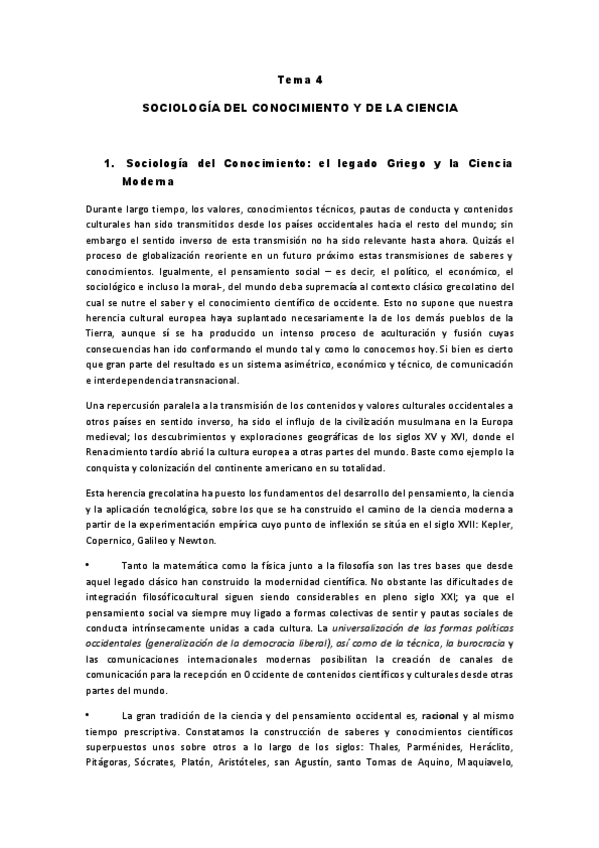 Tema 4

SOCIOLOGÍA DEL CONOCIMIENTO Y DE LA CIENCIA

1. Sociología del Conocimiento: el legado Griego y la Ciencia Moderna

Durante largo tiempo, los valores, conocimientos técnicos, pautas de conducta y contenidos culturales han sido transmitidos desde los países occidentales hacia el resto del mundo; sin embargo el sentido inverso de esta transmisión no ha sido relevante hasta ahora. Quizás el proceso de globalización reoriente en un futuro próximo estas transmisiones de saberes y conocimientos. Igualmente, el pensamiento social – es decir, el político, el económico, el sociológico e incluso la moral-, del mundo deba supremacía al contexto clásico grecolatino del cual se nutre el saber y el conocimiento científico de occidente. Esto no supone que nuestra herencia cultural europea haya suplantado necesariamente la de los demás pueblos de la Tierra, aunque sí se ha producido un intenso proceso de aculturación y fusión cuyas consecuencias han ido conformando el mundo tal y como lo conocemos hoy. Si bien es cierto que gran parte del resultado es un sistema asimétrico, económico y técnico, de comunicación e interdependencia transnacional.

Una repercusión paralela a la transmisión de los contenidos y valores culturales occidentales a otros países en sentido inverso, ha sido el influjo de la civilización musulmana en la Europa medieval; los descubrimientos y exploraciones geográficas de los siglos XV y XVI, donde el Renacimiento tardío abrió la cultura europea a otras partes del mundo. Baste como ejemplo la conquista y colonización del continente americano en su totalidad.

Esta herencia grecolatina ha puesto los fundamentos del desarrollo del pensamiento, la ciencia y la aplicación tecnológica, sobre los que se ha construido el camino de la ciencia moderna a partir de la experimentación empírica cuyo punto de inflexión se sitúa en el siglo XVII: Kepler, Copernico, Galileo y Newton.

• Tanto la matemática como la física junto a la filosofía son las tres bases que desde aquel legado clásico han construido la modernidad científica. No obstante las dificultades de integración filosóficocultural siguen siendo considerables en pleno siglo XXI; ya que el pensamiento social va siempre muy ligado a formas colectivas de sentir y pautas sociales de conducta intrínsecamente unidas a cada cultura. La universalización de las formas políticas occidentales (generalización de la democracia liberal), así como de la técnica, la burocracia y las comunicaciones internacionales modernas posibilitan la creación de canales de comunicación para la recepción en Occidente de contenidos científicos y culturales desde otras partes del mundo.

• La gran tradición de la ciencia y del pensamiento occidental es, racional y al mismo tiempo prescriptiva. Constatamos la construcción de saberes y conocimientos científicos superpuestos unos sobre otros a lo largo de los siglos: Thales, Parménides, Heráclito, Pitágoras, Sócrates, Platón, Aristóteles, san Agustín, santo Tomas de Aquino, Maquiavelo,